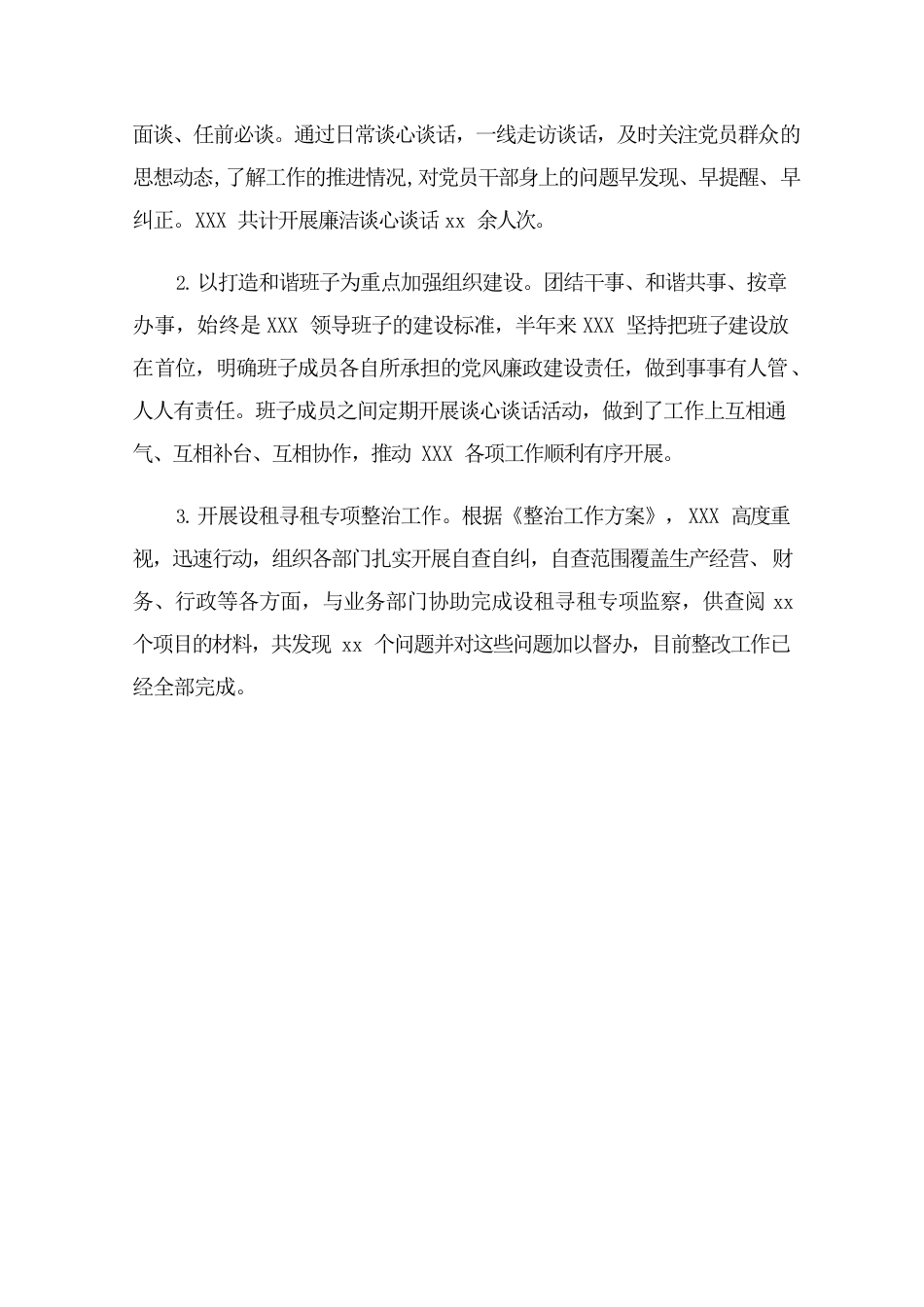 面谈、任前必谈。通过日常谈心谈话，一线走访谈话，及时关注党员群众的思想动态，了解工作的推进情况，对党员干部身上的问题早发现、早提醒、早纠正。XXX 共计开展廉洁谈心谈话 xx 余人次。

2. 以打造和谐班子为重点加强组织建设。团结干事、和谐共事、按章办事，始终是 XXX 领导班子的建设标准，半年来 XXX 坚持把班子建设放在首位，明确班子成员各自所承担的党风廉政建设责任，做到事事有人管、人人有责任。班子成员之间定期开展谈心谈话活动，做到了工作上互相通气、互相补台、互相协作，推动 XXX 各项工作顺利有序开展。

3. 开展设租寻租专项整治工作。根据《整治工作方案》，XXX 高度重视，迅速行动，组织各部门扎实开展自查自纠，自查范围覆盖生产经营、财务、行政等各方面，与业务部门协助完成设租寻租专项监察，供查阅 xx 个项目的材料，共发现 xx 个问题并对这些问题加以督办，目前整改工作已经全部完成。